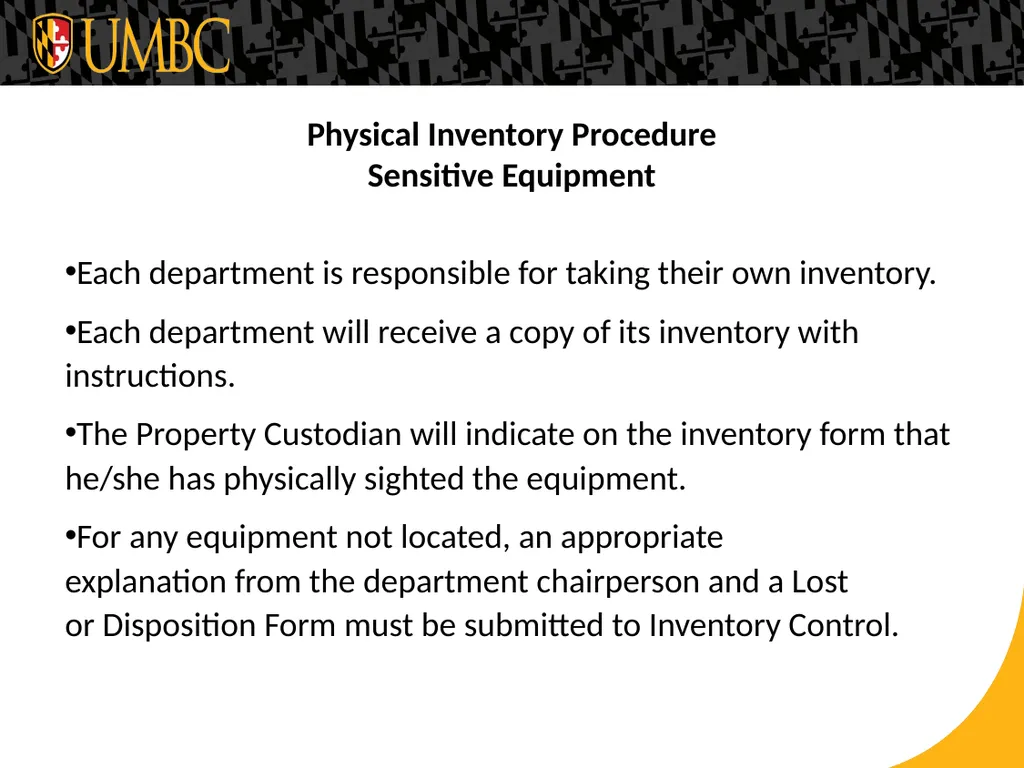 UMBC

Physical Inventory Procedure
Sensitive Equipment

•Each department is responsible for taking their own inventory.

•Each department will receive a copy of its inventory with instructions.

•The Property Custodian will indicate on the inventory form that he/she has physically sighted the equipment.

•For any equipment not located, an appropriate explanation from the department chairperson and a Lost or Disposition Form must be submitted to Inventory Control.